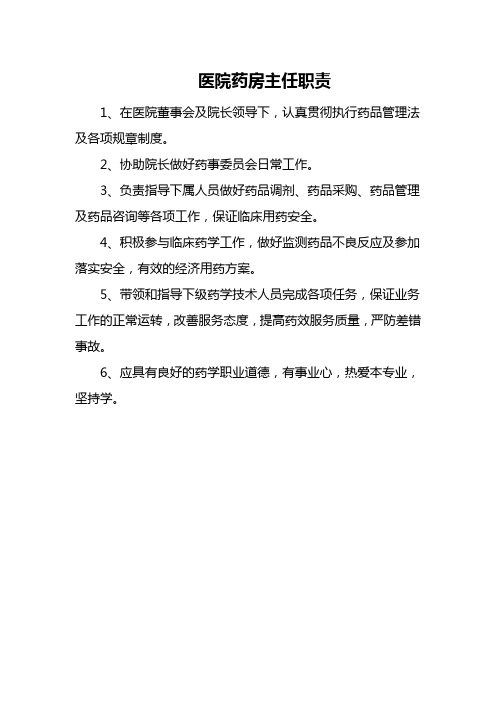 医院药房主任职责

1、在医院董事会及院长领导下，认真贯彻执行药品管理法及各项规章制度。

2、协助院长做好药事委员会日常工作。

3、负责指导下属人员做好药品调剂、药品采购、药品管理及药品咨询等各项工作，保证临床用药安全。

4、积极参与临床药学工作，做好监测药品不良反应及参加落实安全，有效的经济用药方案。

5、带领和指导下级药学技术人员完成各项任务，保证业务工作的正常运转，改善服务态度，提高药效服务质量，严防差错事故。

6、应具有良好的药学职业道德，有事业心，热爱本专业，坚持学。